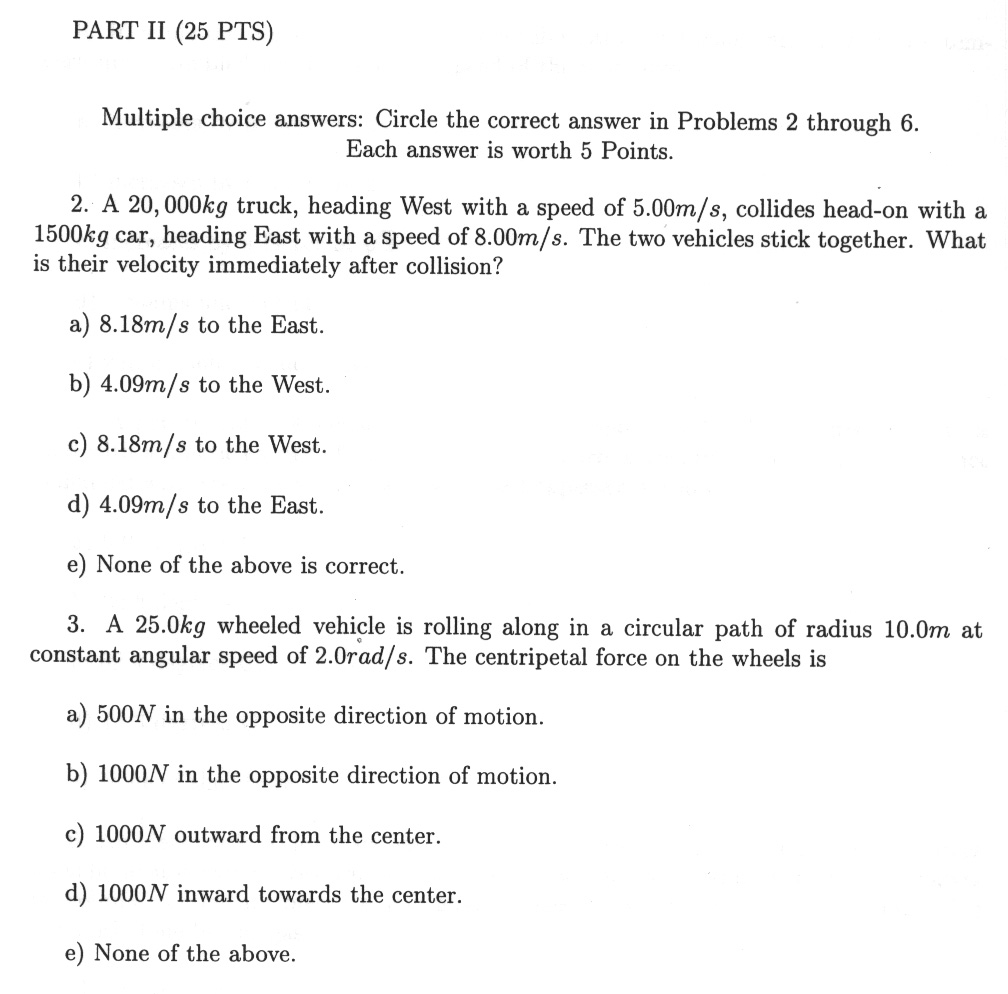 PART II (25 PTS)

Multiple choice answers: Circle the correct answer in Problems 2 through 6. Each answer is worth 5 Points.

2. A $20,000kg$ truck, heading West with a speed of $5.00m/s$, collides head-on with a $1500kg$ car, heading East with a speed of $8.00m/s$. The two vehicles stick together. What is their velocity immediately after collision?

a) $8.18m/s$ to the East.

b) $4.09m/s$ to the West.

c) $8.18m/s$ to the West.

d) $4.09m/s$ to the East.

e) None of the above is correct.

3. A $25.0kg$ wheeled vehicle is rolling along in a circular path of radius $10.0m$ at constant angular speed of $2.0rad/s$. The centripetal force on the wheels is

a) $500N$ in the opposite direction of motion.

b) $1000N$ in the opposite direction of motion.

c) $1000N$ outward from the center.

d) $1000N$ inward towards the center.

e) None of the above.